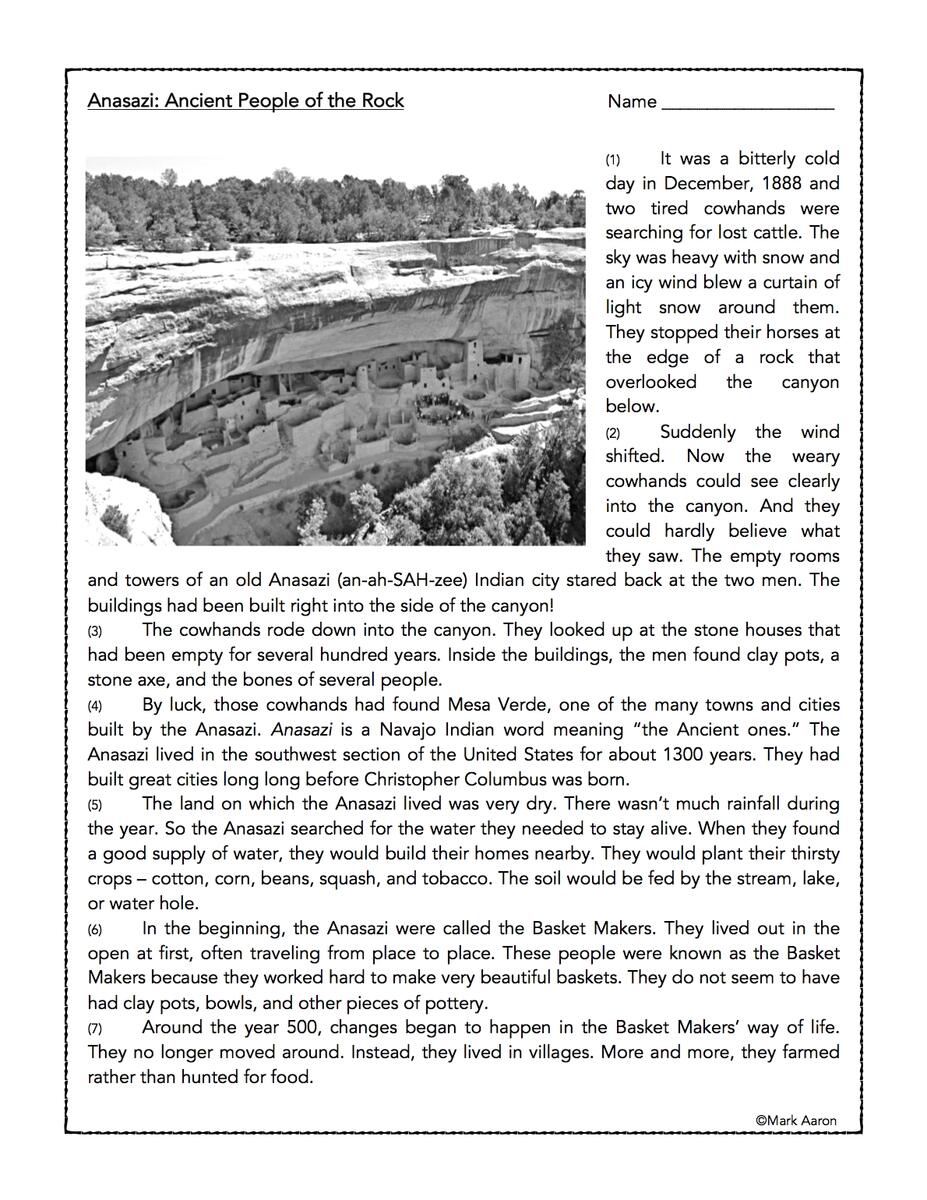 Anasazi: Ancient People of the Rock

Name ____

(1) It was a bitterly cold day in December, 1888 and two tired cowhands were searching for lost cattle. The sky was heavy with snow and an icy wind blew a curtain of light snow around them. They stopped their horses at the edge of a rock that overlooked the canyon below.

(2) Suddenly the wind shifted. Now the weary cowhands could see clearly into the canyon. And they could hardly believe what they saw. The empty rooms and towers of an old Anasazi (an-ah-SAH-zee) Indian city stared back at the two men. The buildings had been built right into the side of the canyon!

(3) The cowhands rode down into the canyon. They looked up at the stone houses that had been empty for several hundred years. Inside the buildings, the men found clay pots, a stone axe, and the bones of several people.

(4) By luck, those cowhands had found Mesa Verde, one of the many towns and cities built by the Anasazi. Anasazi is a Navajo Indian word meaning "the Ancient ones." The Anasazi lived in the southwest section of the United States for about 1300 years. They had built great cities long long before Christopher Columbus was born.

(5) The land on which the Anasazi lived was very dry. There wasn't much rainfall during the year. So the Anasazi searched for the water they needed to stay alive. When they found a good supply of water, they would build their homes nearby. They would plant their thirsty crops – cotton, corn, beans, squash, and tobacco. The soil would be fed by the stream, lake, or water hole.

(6) In the beginning, the Anasazi were called the Basket Makers. They lived out in the open at first, often traveling from place to place. These people were known as the Basket Makers because they worked hard to make very beautiful baskets. They do not seem to have had clay pots, bowls, and other pieces of pottery.

(7) Around the year 500, changes began to happen in the Basket Makers' way of life. They no longer moved around. Instead, they lived in villages. More and more, they farmed rather than hunted for food.

©Mark Aaron